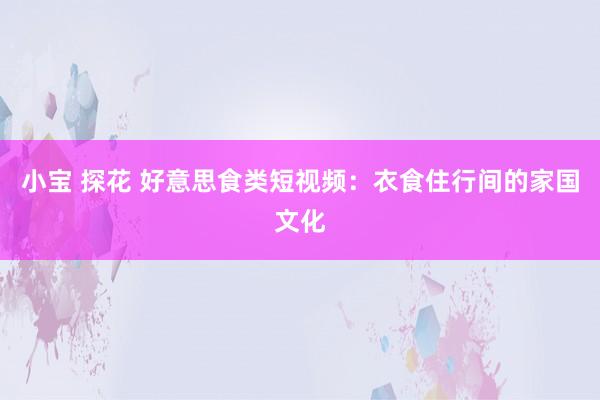 小宝 探花 好意思食类短视频：衣食住行间的家国文化